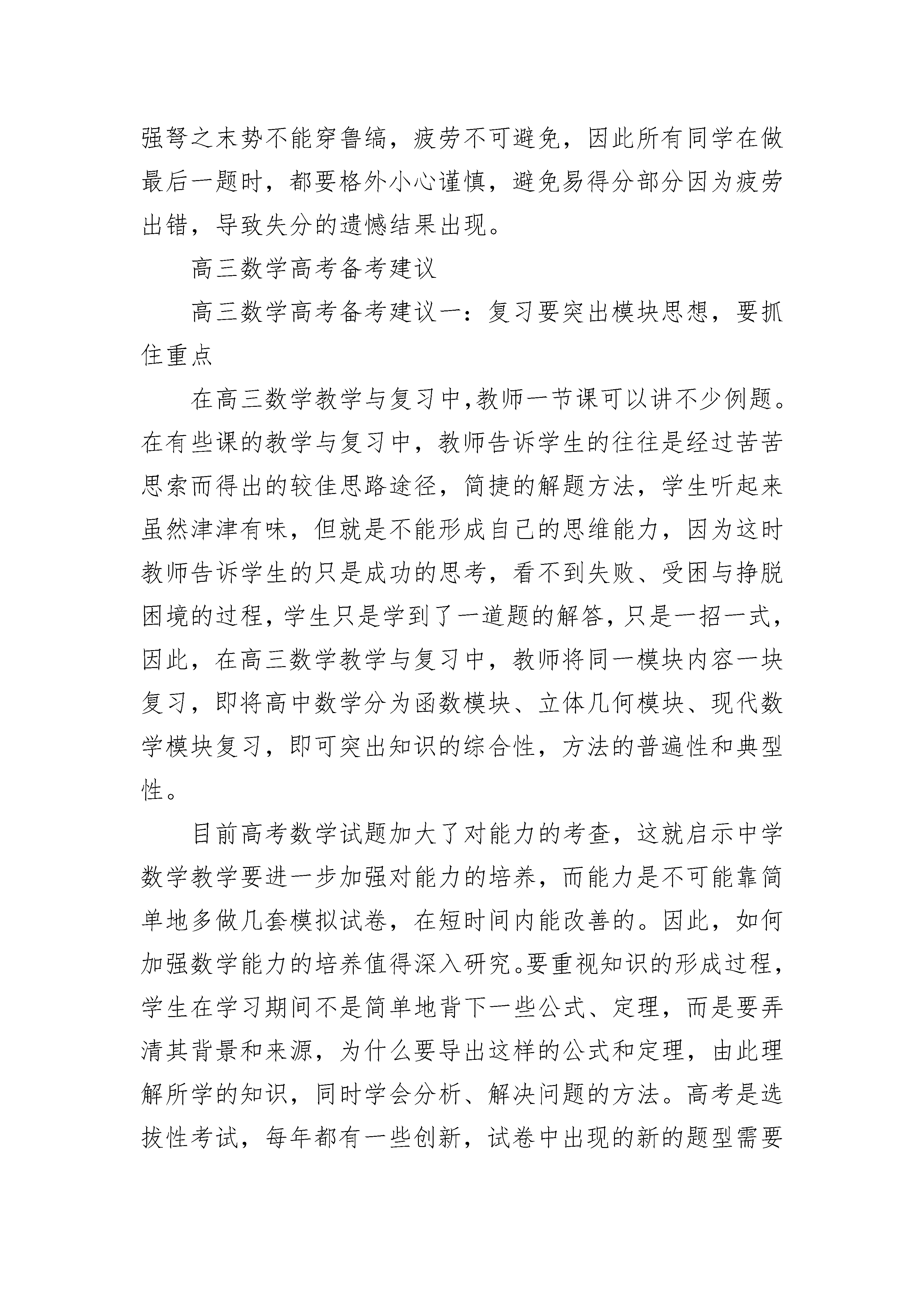 强弩之末势不能穿鲁缟，疲劳不可避免，因此所有同学在做最后一题时，都要格外小心谨慎，避免易得分部分因为疲劳出错，导致失分的遗憾结果出现。

高三数学高考备考建议

高三数学高考备考建议一：复习要突出模块思想，要抓住重点

在高三数学教学与复习中,教师一节课可以讲不少例题。在有些课的教学与复习中，教师告诉学生的往往是经过苦苦思索而得出的较佳思路途径，简捷的解题方法，学生听起来虽然津津有味，但就是不能形成自己的思维能力，因为这时教师告诉学生的只是成功的思考，看不到失败、受困与挣脱困境的过程，学生只是学到了一道题的解答，只是一招一式，因此，在高三数学教学与复习中，教师将同一模块内容一块复习，即将高中数学分为函数模块、立体几何模块、现代数学模块复习，即可突出知识的综合性，方法的普遍性和典型性。

目前高考数学试题加大了对能力的考查，这就启示中学数学教学要进一步加强对能力的培养，而能力是不可能靠简单地多做几套模拟试卷，在短时间内能改善的。因此，如何加强数学能力的培养值得深入研究。要重视知识的形成过程，学生在学习期间不是简单地背下一些公式、定理，而是要弄清其背景和来源，为什么要导出这样的公式和定理，由此理解所学的知识，同时学会分析、解决问题的方法。高考是选拔性考试，每年都有一些创新，试卷中出现的新的题型需要